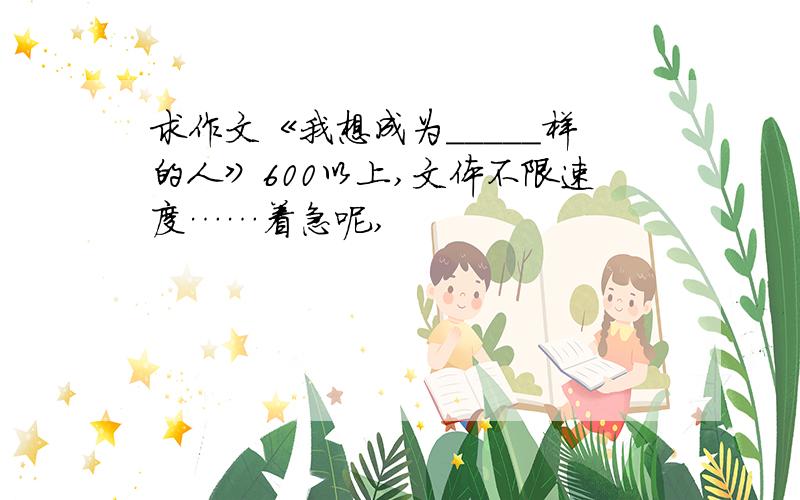 求作文《我想成为_____样的人》600以上,文体不限速度……着急呢,